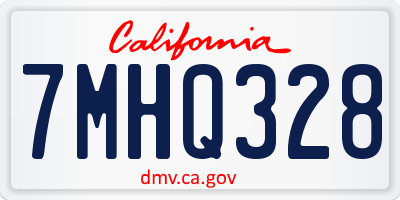 California

7MHQ328

dmv.ca.gov